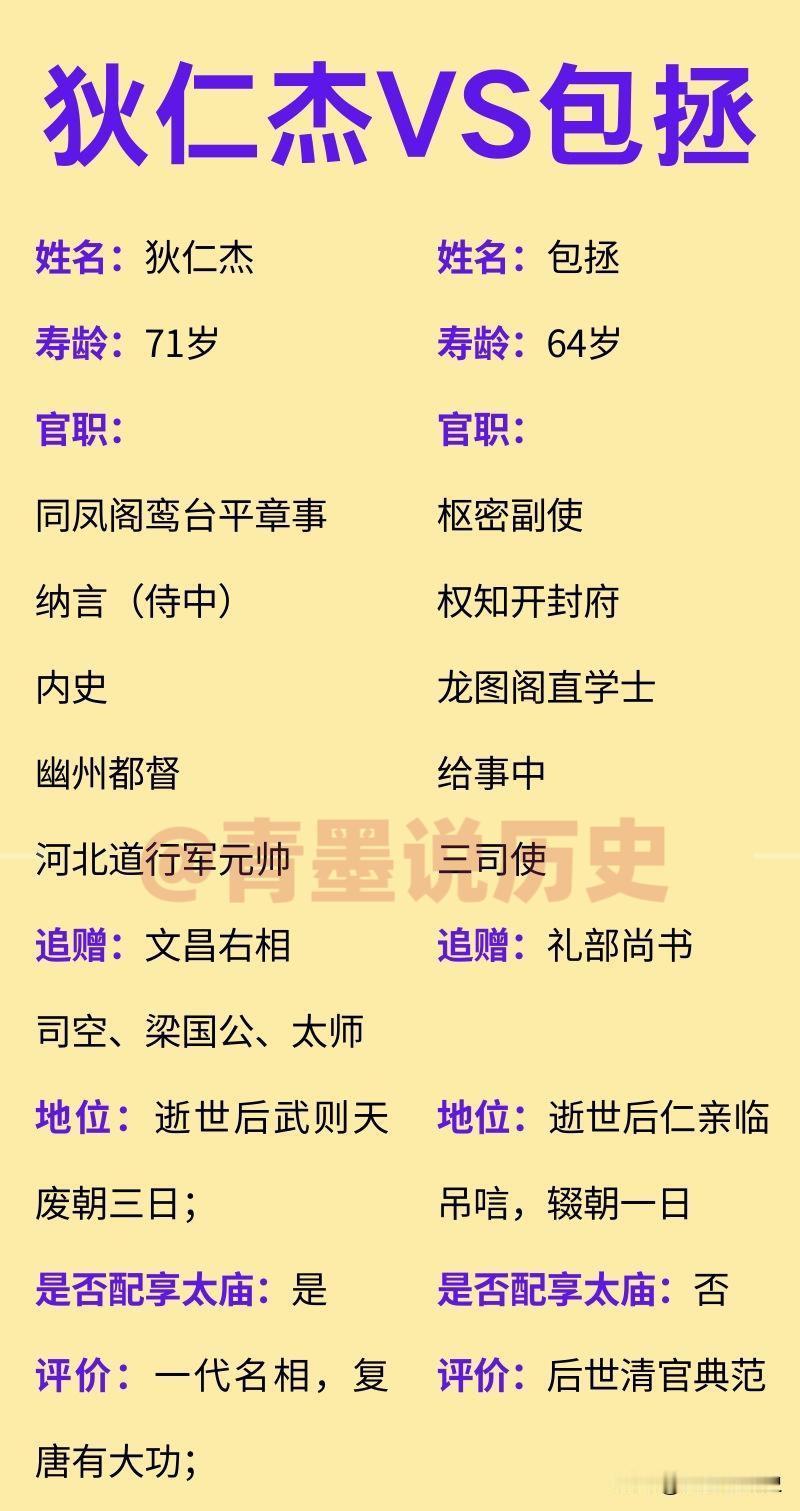 狄仁杰VS包拯

姓名：狄仁杰
寿龄：71岁
官职：
同凤阁鸾台平章事
纳言（侍中）
内史
幽州都督
河北道行军元帅
追赠：文昌右相
司空、梁国公、太师
地位：逝世后武则天废朝三日；
是否配享太庙：是
评价：一代名相，复唐有大功；

姓名：包拯
寿龄：64岁
官职：
枢密副使
权知开封府
龙图阁直学士
给事中
三司使
追赠：礼部尚书
地位：逝世后仁亲临吊唁，辍朝一日
是否配享太庙：否
评价：后世清官典范

@青墨说历史